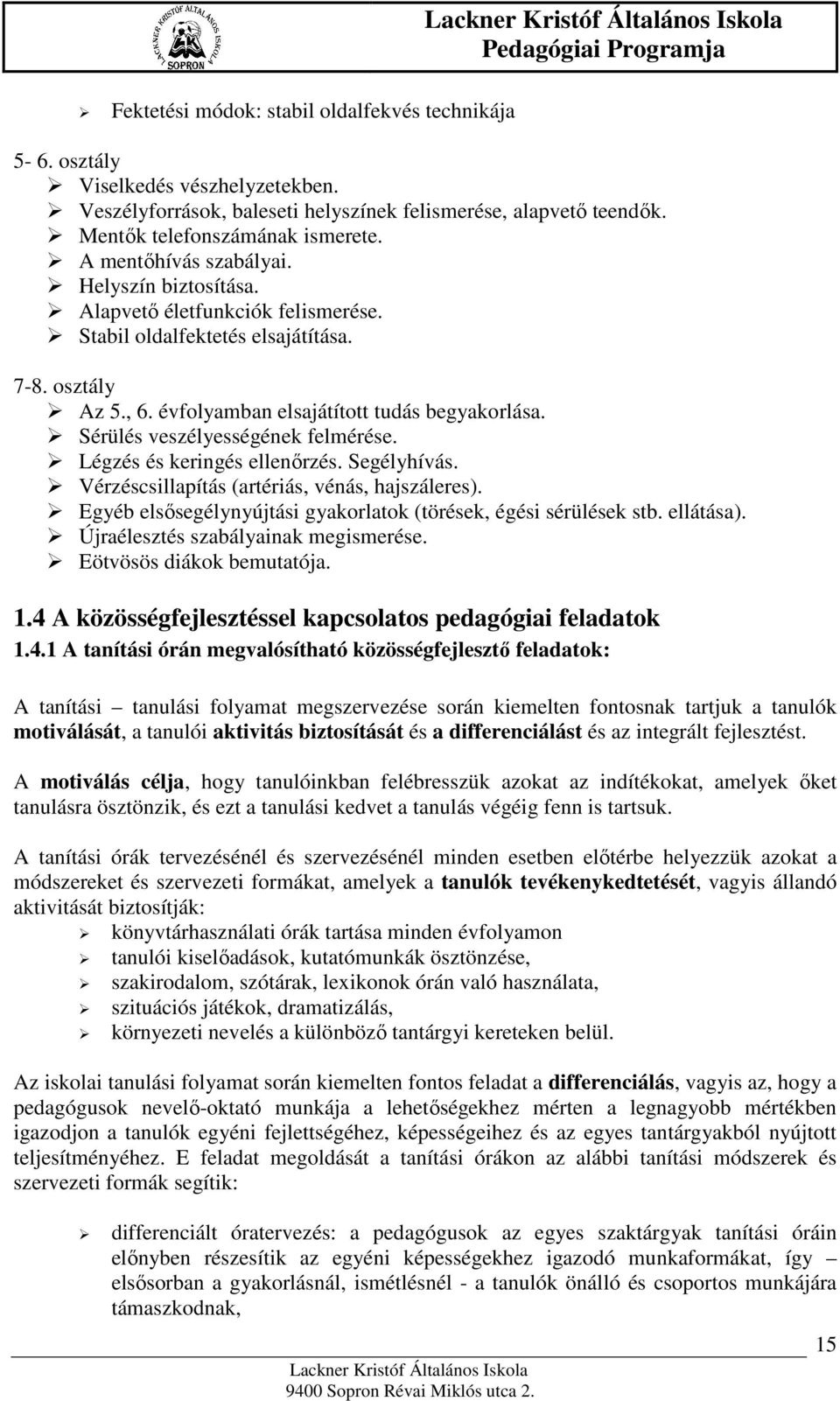 LACKNER KRISTÓF ÁLTALÁNOS ISKOLA
SOPRON

Lackner Kristóf Általános Iskola
Pedagógiai Programja

➢ Fektetési módok: stabil oldalfekvés technikája

5- 6. osztály
➢ Viselkedés vészhelyzetekben.
➢ Veszélyforrások, baleseti helyszínek felismerése, alapvető teendők.
➢ Mentők telefonszámának ismerete.
➢ A mentőhívás szabályai.
➢ Helyszín biztosítása.
➢ Alapvető életfunkciók felismerése.
➢ Stabil oldalfektetés elsajátítása.

7-8. osztály
➢ Az 5., 6. évfolyamban elsajátított tudás begyakorlása.
➢ Sérülés veszélyességének felmérése.
➢ Légzés és keringés ellenőrzés. Segélyhívás.
➢ Vérzéscsillapítás (artériás, vénás, hajszáleres).
➢ Egyéb elsősegélynyújtási gyakorlatok (törések, égési sérülések stb. ellátása).
➢ Újraélesztés szabályainak megismerése.
➢ Eötvösös diákok bemutatója.

1.4 A közösségfejlesztéssel kapcsolatos pedagógiai feladatok
1.4.1 A tanítási órán megvalósítható közösségfejlesztő feladatok:

A tanítási – tanulási folyamat megszervezése során kiemelten fontosnak tartjuk a tanulók motiválását, a tanulói aktivitás biztosítását és a differenciálást és az integrált fejlesztést.

A motiválás célja, hogy tanulóinkban felébresszük azokat az indítékokat, amelyek őket tanulásra ösztönzik, és ezt a tanulási kedvet a tanulás végéig fenn is tartsuk.

A tanítási órák tervezésénél és szervezésénél minden esetben előtérbe helyezzük azokat a módszereket és szervezeti formákat, amelyek a tanulók tevékenykedtetését, vagyis állandó aktivitását biztosítják:
➢ könyvtárhasználati órák tartása minden évfolyamon
➢ tanulói kiselőadások, kutatómunkák ösztönzése,
➢ szakirodalom, szótárak, lexikonok órán való használata,
➢ szituációs játékok, dramatizálás,
➢ környezeti nevelés a különböző tantárgyi kereteken belül.

Az iskolai tanulási folyamat során kiemelten fontos feladat a differenciálás, vagyis az, hogy a pedagógusok nevelő-oktató munkája a lehetőségekhez mérten a legnagyobb mértékben igazodjon a tanulók egyéni fejlettségéhez, képességeihez és az egyes tantárgyakból nyújtott teljesítményéhez. E feladat megoldását a tanítási órákon az alábbi tanítási módszerek és szervezeti formák segítik:

➢ differenciált óratervezés: a pedagógusok az egyes szaktárgyak tanítási óráin előnyben részesítik az egyéni képességekhez igazodó munkaformákat, így – elsősorban a gyakorlásnál, ismétlésnél - a tanulók önálló és csoportos munkájára támaszkodnak,

15

Lackner Kristóf Általános Iskola
9400 Sopron Révai Miklós utca 2.